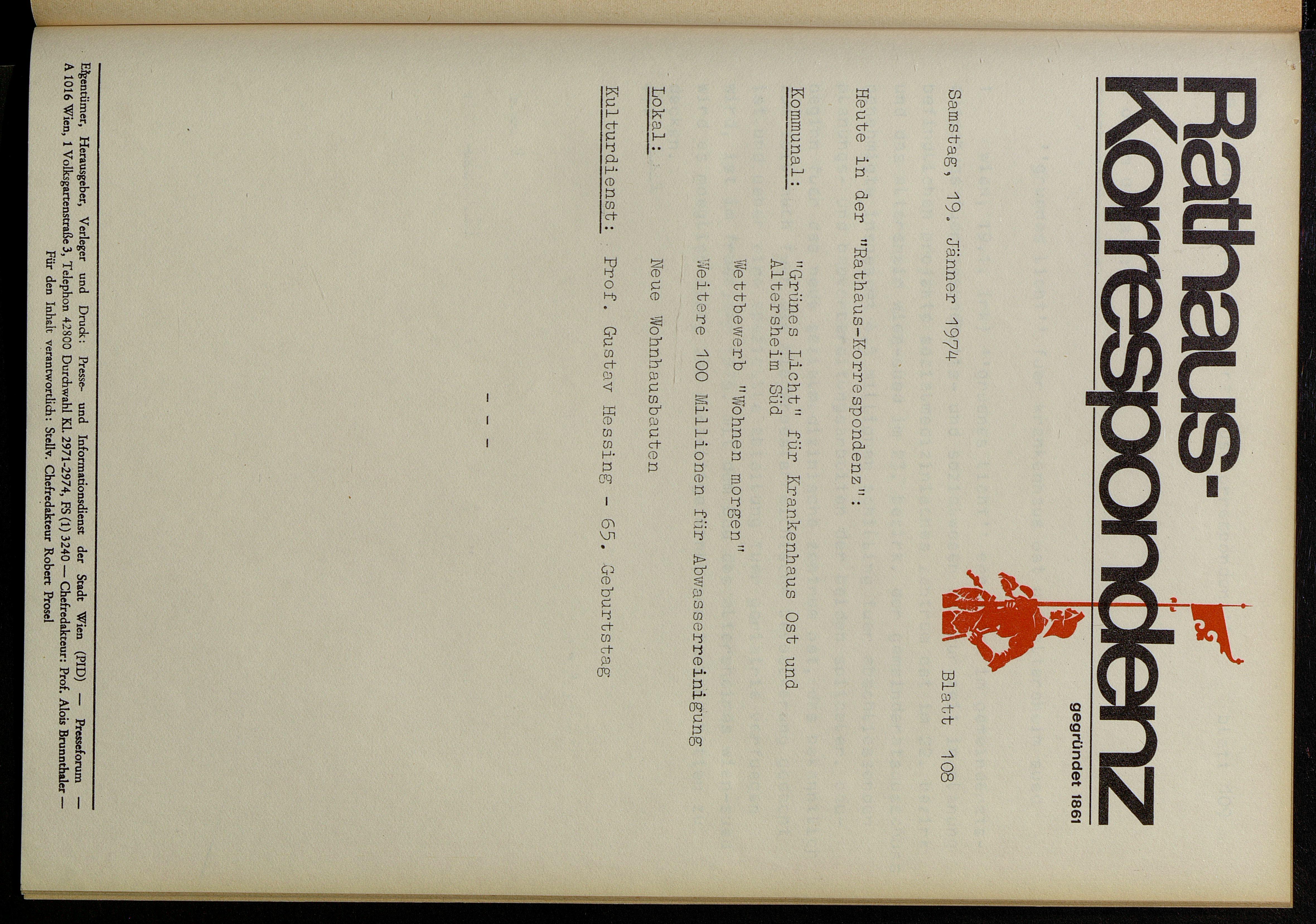 Rathaus-Korrespondenz

gegründet 1861

Samstag, 19. Jänner 1974

Blatt 108

Heute in der "Rathaus-Korrespondenz":

Kommunal: "Grünes Licht" für Krankenhaus Ost und Altersheim Süd

Wettbewerb "Wohnen morgen"

Weitere 100 Millionen für Abwasserreinigung

Lokal: Neue Wohnhausbauten

Kulturdienst: Prof. Gustav Hessing - 65. Geburtstag

- - -

Eigentümer, Herausgeber, Verleger und Druck: Presse- und Informationsdienst der Stadt Wien (PID) — Presseforum — A 1016 Wien, 1 Volksgartenstraße 3, Telephon 42800 Durchwahl Kl. 2971-2974, FS (1) 3240 — Chefredakteur: Prof. Alois Brunnthaler — Für den Inhalt verantwortlich: Stellv. Chefredakteur Robert Prosel